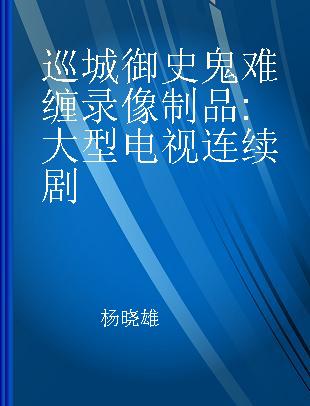 巡城御史鬼难缠录像制品：大型电视连续剧

杨晓雄